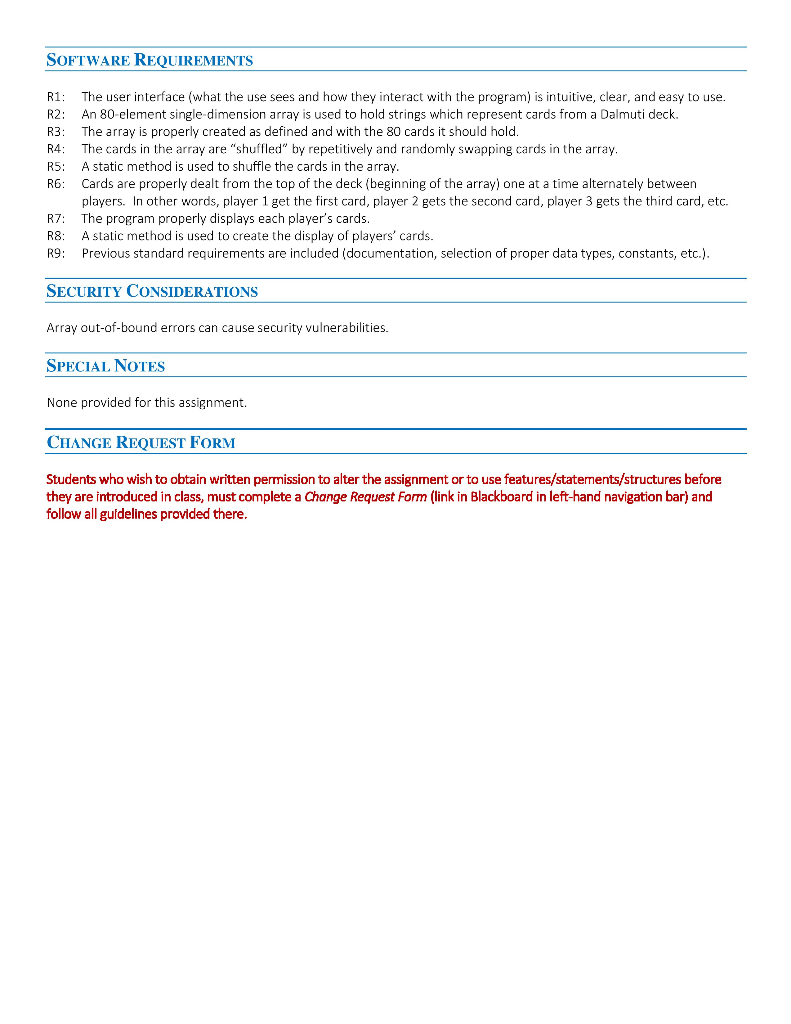 SOFTWARE REQUIREMENTS

R1: The user interface (what the use sees and how they interact with the program) is intuitive, clear, and easy to use.
R2: An 80-element single-dimension array is used to hold strings which represent cards from a Dalmuti deck.
R3: The array is properly created as defined and with the 80 cards it should hold.
R4: The cards in the array are "shuffled" by repetitively and randomly swapping cards in the array.
R5: A static method is used to shuffle the cards in the array.
R6: Cards are properly dealt from the top of the deck (beginning of the array) one at a time alternately between players. In other words, player 1 get the first card, player 2 gets the second card, player 3 gets the third card, etc.
R7: The program properly displays each player's cards.
R8: A static method is used to create the display of players' cards.
R9: Previous standard requirements are included (documentation, selection of proper data types, constants, etc.).

SECURITY CONSIDERATIONS

Array out-of-bound errors can cause security vulnerabilities.

SPECIAL NOTES

None provided for this assignment.

CHANGE REQUEST FORM

Students who wish to obtain written permission to alter the assignment or to use features/statements/structures before they are introduced in class, must complete a Change Request Form (link in Blackboard in left-hand navigation bar) and follow all guidelines provided there.